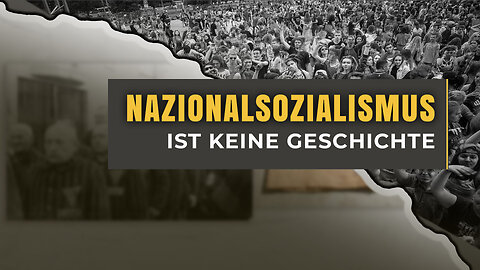 NAZIONALSOZIALISMUS
IST KEINE GESCHICHTE